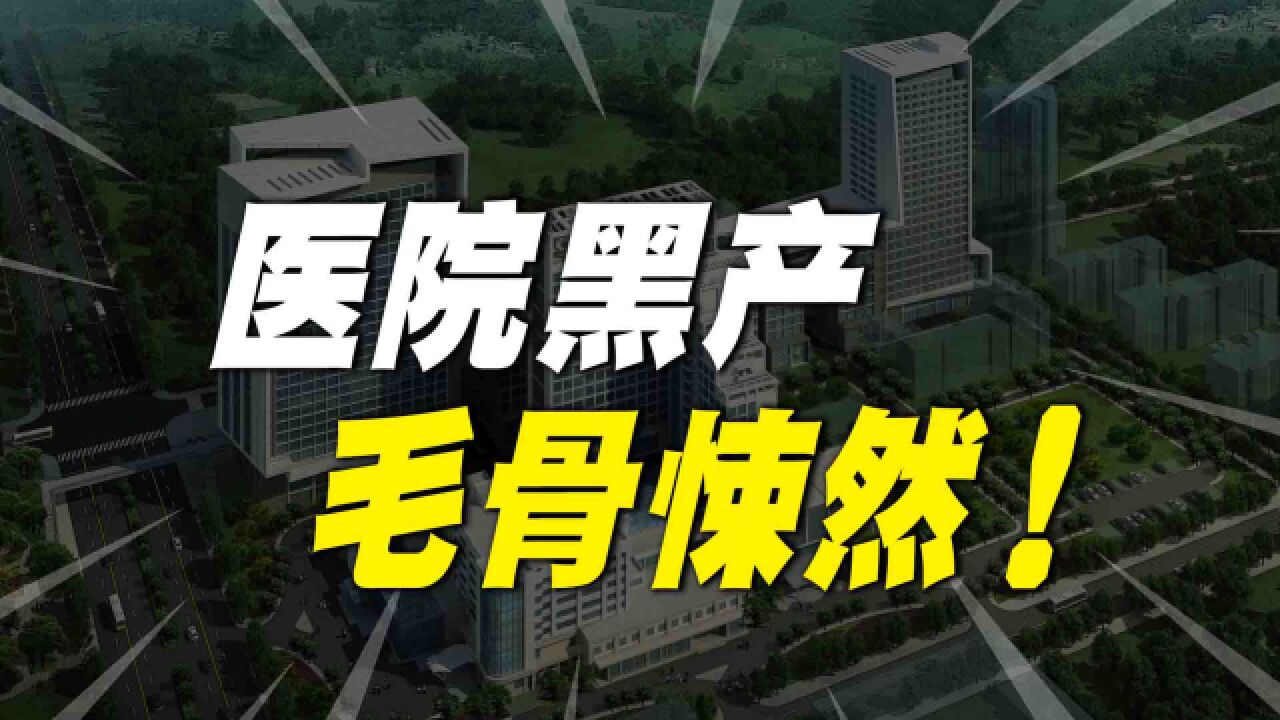 医院黑产

毛骨悚然！